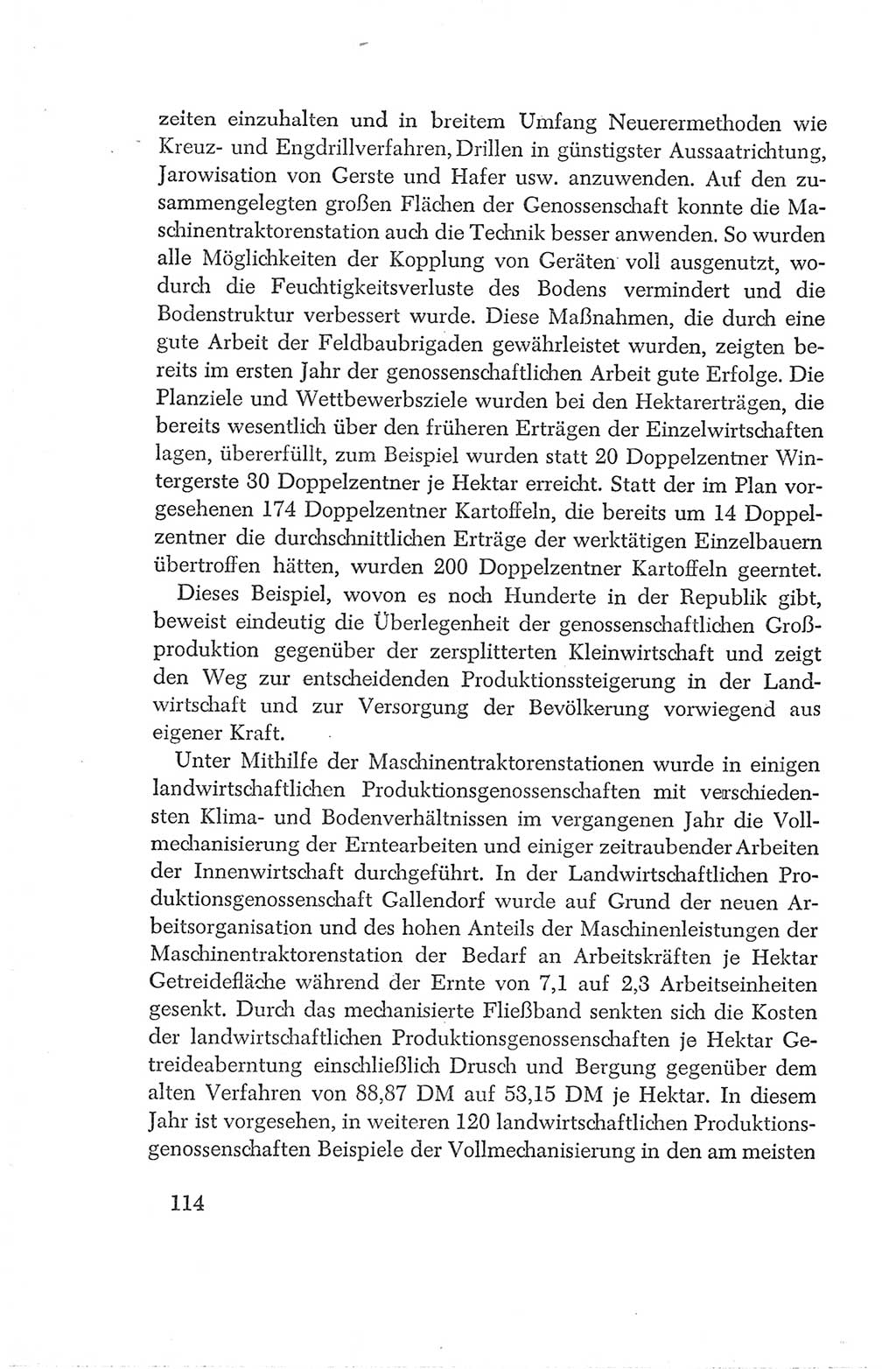 zeiten einzuhalten und in breitem Umfang Neuerermethoden wie Kreuz- und Engdrillverfahren, Drillen in günstigster Aussaatrichtung, Jarowisation von Gerste und Hafer usw. anzuwenden. Auf den zusammengelegten großen Flächen der Genossenschaft konnte die Maschinentraktorenstation auch die Technik besser anwenden. So wurden alle Möglichkeiten der Kopplung von Geräten voll ausgenutzt, wodurch die Feuchtigkeitsverluste des Bodens vermindert und die Bodenstruktur verbessert wurde. Diese Maßnahmen, die durch eine gute Arbeit der Feldbaubrigaden gewährleistet wurden, zeigten bereits im ersten Jahr der genossenschaftlichen Arbeit gute Erfolge. Die Planziele und Wettbewerbsziele wurden bei den Hektarerträgen, die bereits wesentlich über den früheren Erträgen der Einzelwirtschaften lagen, übererfüllt, zum Beispiel wurden statt 20 Doppelzentner Wintergerste 30 Doppelzentner je Hektar erreicht. Statt der im Plan vorgesehenen 174 Doppelzentner Kartoffeln, die bereits um 14 Doppelzentner die durchschnittlichen Erträge der werktätigen Einzelbauern übertroffen hätten, wurden 200 Doppelzentner Kartoffeln geerntet.

Dieses Beispiel, wovon es noch Hunderte in der Republik gibt, beweist eindeutig die Überlegenheit der genossenschaftlichen Großproduktion gegenüber der zersplitterten Kleinwirtschaft und zeigt den Weg zur entscheidenden Produktionssteigerung in der Landwirtschaft und zur Versorgung der Bevölkerung vorwiegend aus eigener Kraft.

Unter Mithilfe der Maschinentraktorenstationen wurde in einigen landwirtschaftlichen Produktionsgenossenschaften mit verschiedensten Klima- und Bodenverhältnissen im vergangenen Jahr die Vollmechanisierung der Erntearbeiten und einiger zeitraubender Arbeiten der Innenwirtschaft durchgeführt. In der Landwirtschaftlichen Produktionsgenossenschaft Gallendorf wurde auf Grund der neuen Arbeitsorganisation und des hohen Anteils der Maschinenleistungen der Maschinentraktorenstation der Bedarf an Arbeitskräften je Hektar Getreidefläche während der Ernte von 7,1 auf 2,3 Arbeitseinheiten gesenkt. Durch das mechanisierte Fließband senkten sich die Kosten der landwirtschaftlichen Produktionsgenossenschaften je Hektar Getreideaberntung einschließlich Drusch und Bergung gegenüber dem alten Verfahren von 88,87 DM auf 53,15 DM je Hektar. In diesem Jahr ist vorgesehen, in weiteren 120 landwirtschaftlichen Produktionsgenossenschaften Beispiele der Vollmechanisierung in den am meisten

114